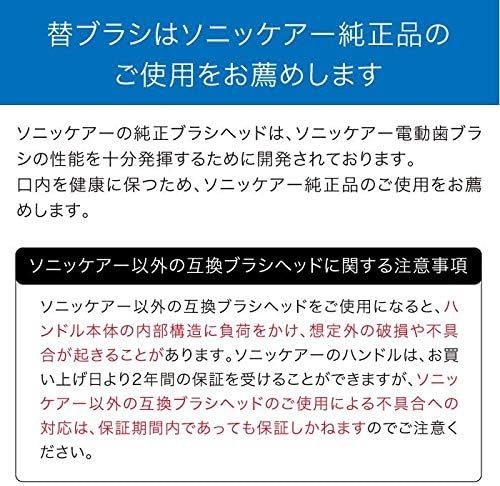 替ブラシはソニッケアー純正品のご使用をお薦めします

ソニッケアーの純正ブラシヘッドは、ソニッケアー電動歯ブラシの性能を十分発揮するために開発されております。
口内を健康に保つため、ソニッケアー純正品のご使用をお薦めします。

ソニッケアー以外の互換ブラシヘッドに関する注意事項

ソニッケアー以外の互換ブラシヘッドをご使用になると、ハンドル本体の内部構造に負荷をかけ、想定外の破損や不具合が起きることがあります。ソニッケアーのハンドルは、お買い上げ日より2年間の保証を受けることができますが、ソニッケアー以外の互換ブラシヘッドのご使用による不具合への対応は、保証期間内であっても保証しかねますのでご注意ください。